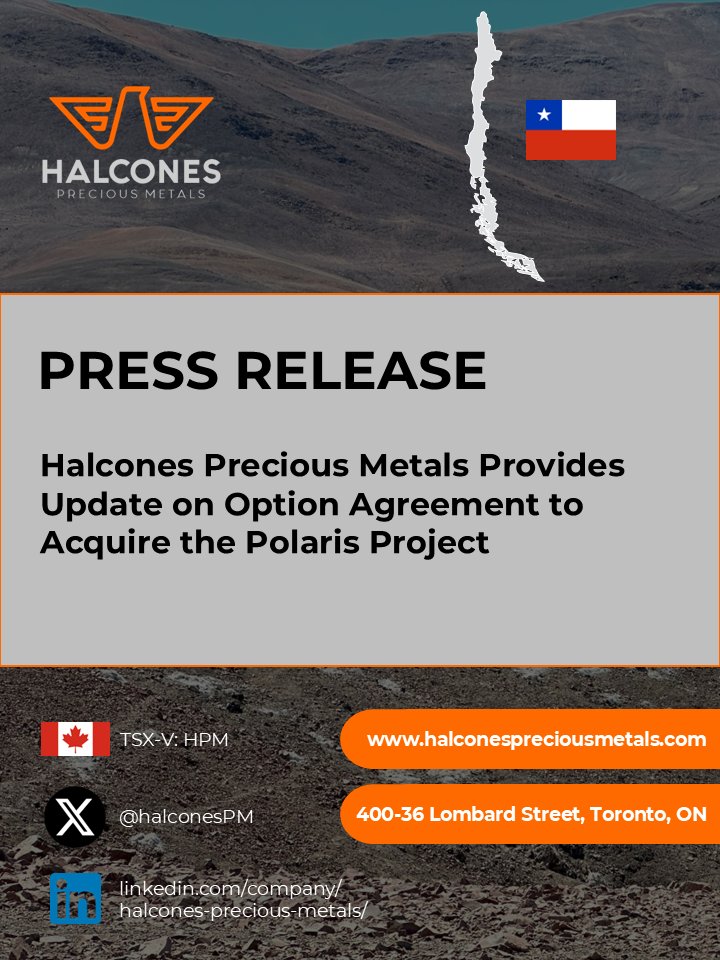 HALCONES
PRECIOUS METALS

PRESS RELEASE

Halcones Precious Metals Provides Update on Option Agreement to Acquire the Polaris Project

TSX-V: HPM

@halconesPM

linkedin.com/company/
halcones-precious-metals/

www.halconespreciousmetals.com

400-36 Lombard Street, Toronto, ON